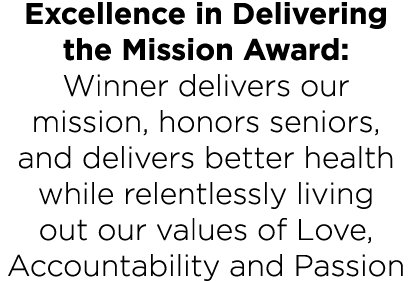 Excellence in Delivering the Mission Award:
Winner delivers our mission, honors seniors, and delivers better health while relentlessly living out our values of Love, Accountability and Passion